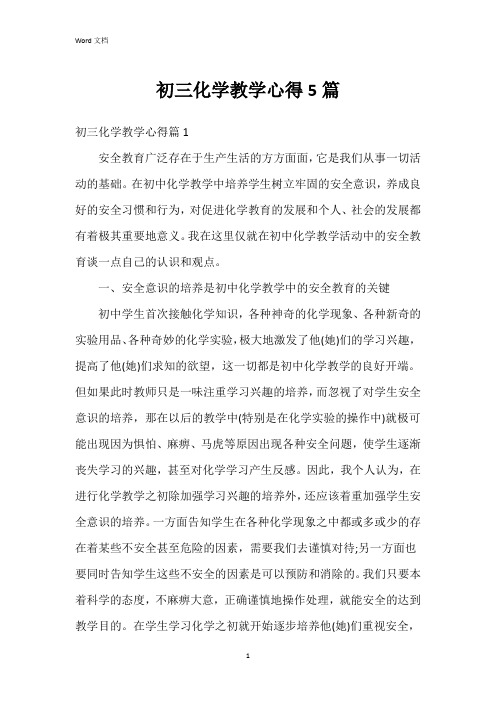 Word 文档

初三化学教学心得5篇

初三化学教学心得篇1

安全教育广泛存在于生产生活的方方面面，它是我们从事一切活动的基础。在初中化学教学中培养学生树立牢固的安全意识，养成良好的安全习惯和行为，对促进化学教育的发展和个人、社会的发展都有着极其重要地意义。我在这里仅就在初中化学教学活动中的安全教育谈一点自己的认识和观点。

一、安全意识的培养是初中化学教学中的安全教育的关键

初中学生首次接触化学知识，各种神奇的化学现象、各种新奇的实验用品、各种奇妙的化学实验，极大地激发了他(她)们的学习兴趣，提高了他(她)们求知的欲望，这一切都是初中化学教学的良好开端。但如果此时教师只是一味注重学习兴趣的培养，而忽视了对学生安全意识的培养，那在以后的教学中(特别是在化学实验的操作中)就极可能出现因为惧怕、麻痹、马虎等原因出现各种安全问题，使学生逐渐丧失学习的兴趣，甚至对化学学习产生反感。因此，我个人认为，在进行化学教学之初除加强学习兴趣的培养外，还应该着重加强学生安全意识的培养。一方面告知学生在各种化学现象之中都或多或少的存在着某些不安全甚至危险的因素，需要我们去谨慎对待;另一方面也要同时告知学生这些不安全的因素是可以预防和消除的。我们只要本着科学的态度，不麻痹大意，正确谨慎地操作处理，就能安全的达到教学目的。在学生学习化学之初就开始逐步培养他(她)们重视安全，

1